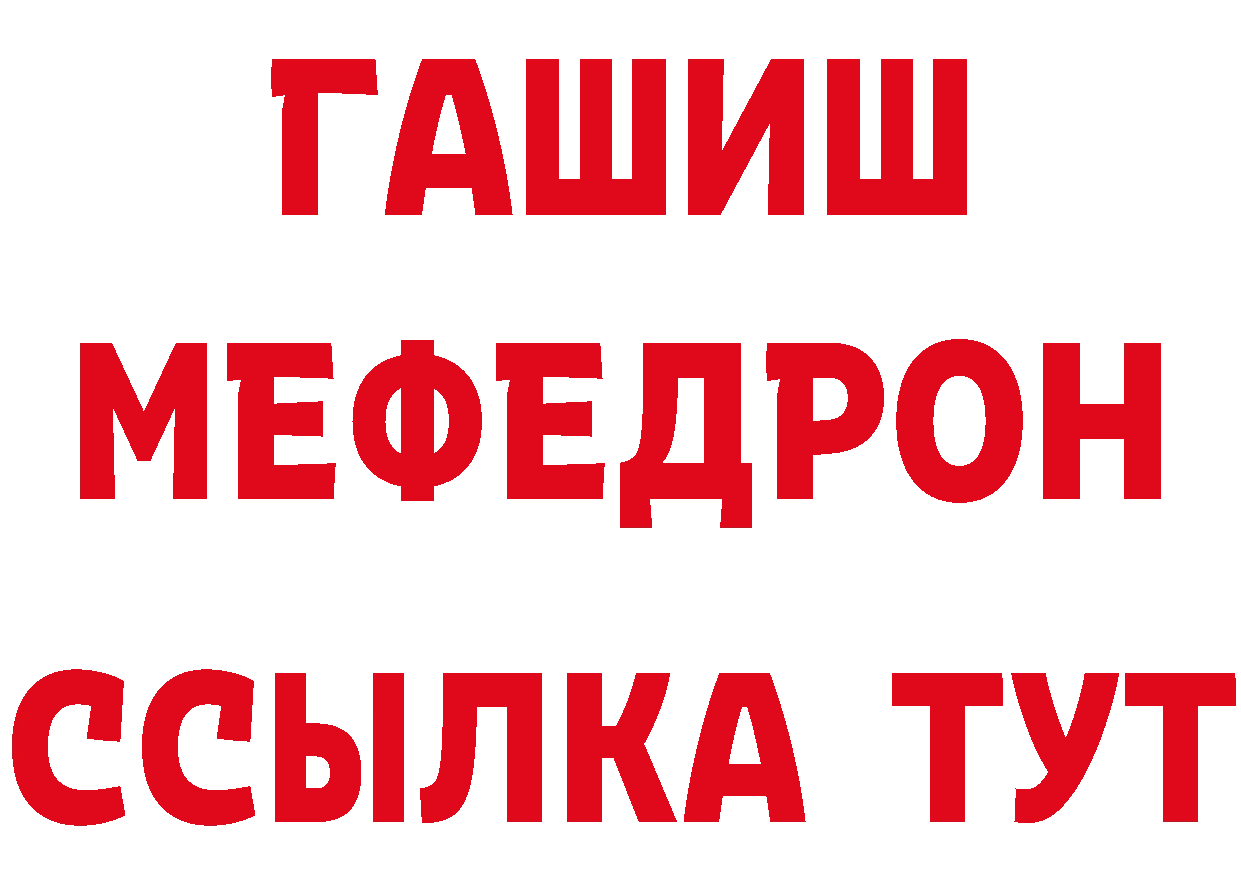 ГАШИШ
МЕФЕДРОН
ССЫЛКА ТУТ